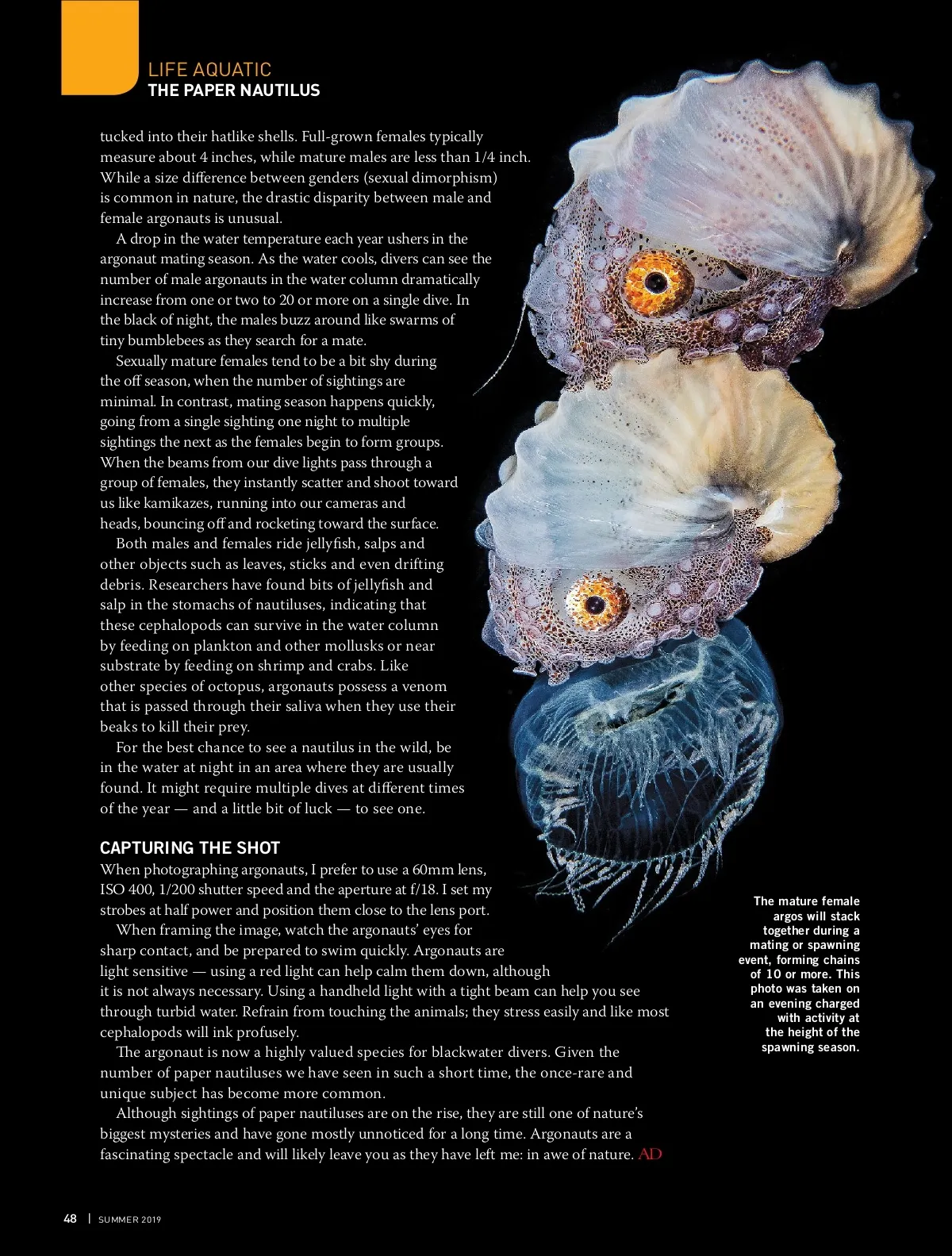 LIFE AQUATIC
THE PAPER NAUTILUS

tucked into their hatlike shells. Full-grown females typically measure about 4 inches, while mature males are less than 1/4 inch. While a size difference between genders (sexual dimorphism) is common in nature, the drastic disparity between male and female argonauts is unusual.

A drop in the water temperature each year ushers in the argonaut mating season. As the water cools, divers can see the number of male argonauts in the water column dramatically increase from one or two to 20 or more on a single dive. In the black of night, the males buzz around like swarms of tiny bumblebees as they search for a mate.

Sexually mature females tend to be a bit shy during the off season, when the number of sightings are minimal. In contrast, mating season happens quickly, going from a single sighting one night to multiple sightings the next as the females begin to form groups. When the beams from our dive lights pass through a group of females, they instantly scatter and shoot toward us like kamikazes, running into our cameras and heads, bouncing off and rocketing toward the surface.

Both males and females ride jellyfish, salps and other objects such as leaves, sticks and even drifting debris. Researchers have found bits of jellyfish and salp in the stomachs of nautiluses, indicating that these cephalopods can survive in the water column by feeding on plankton and other mollusks or near substrate by feeding on shrimp and crabs. Like other species of octopus, argonauts possess a venom that is passed through their saliva when they use their beaks to kill their prey.

For the best chance to see a nautilus in the wild, be in the water at night in an area where they are usually found. It might require multiple dives at different times of the year — and a little bit of luck — to see one.

CAPTURING THE SHOT
When photographing argonauts, I prefer to use a 60mm lens, ISO 400, 1/200 shutter speed and the aperture at f/18. I set my strobes at half power and position them close to the lens port.

When framing the image, watch the argonauts' eyes for sharp contact, and be prepared to swim quickly. Argonauts are light sensitive — using a red light can help calm them down, although it is not always necessary. Using a handheld light with a tight beam can help you see through turbid water. Refrain from touching the animals; they stress easily and like most cephalopods will ink profusely.

The argonaut is now a highly valued species for blackwater divers. Given the number of paper nautiluses we have seen in such a short time, the once-rare and unique subject has become more common.

Although sightings of paper nautiluses are on the rise, they are still one of nature's biggest mysteries and have gone mostly unnoticed for a long time. Argonauts are a fascinating spectacle and will likely leave you as they have left me: in awe of nature. AD

The mature female argos will stack together during a mating or spawning event, forming chains of 10 or more. This photo was taken on an evening charged with activity at the height of the spawning season.

48 | SUMMER 2019